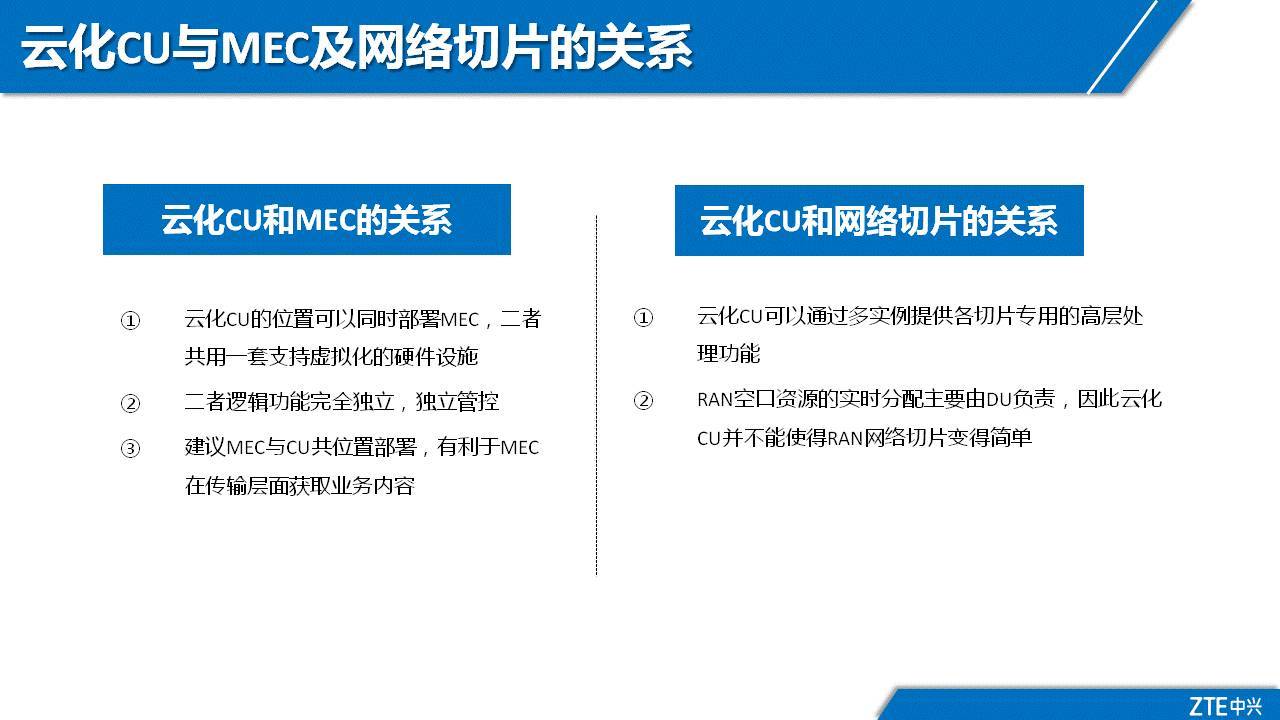 云化CU与MEC及网络切片的关系

云化CU和MEC的关系

① 云化CU的位置可以同时部署MEC，二者共用一套支持虚拟化的硬件设施

② 二者逻辑功能完全独立，独立管控

③ 建议MEC与CU共位置部署，有利于MEC在传输层面获取业务内容

云化CU和网络切片的关系

① 云化CU可以通过多实例提供各切片专用的高层处理功能

② RAN空口资源的实时分配主要由DU负责，因此云化CU并不能使得RAN网络切片变得简单

ZTE中兴